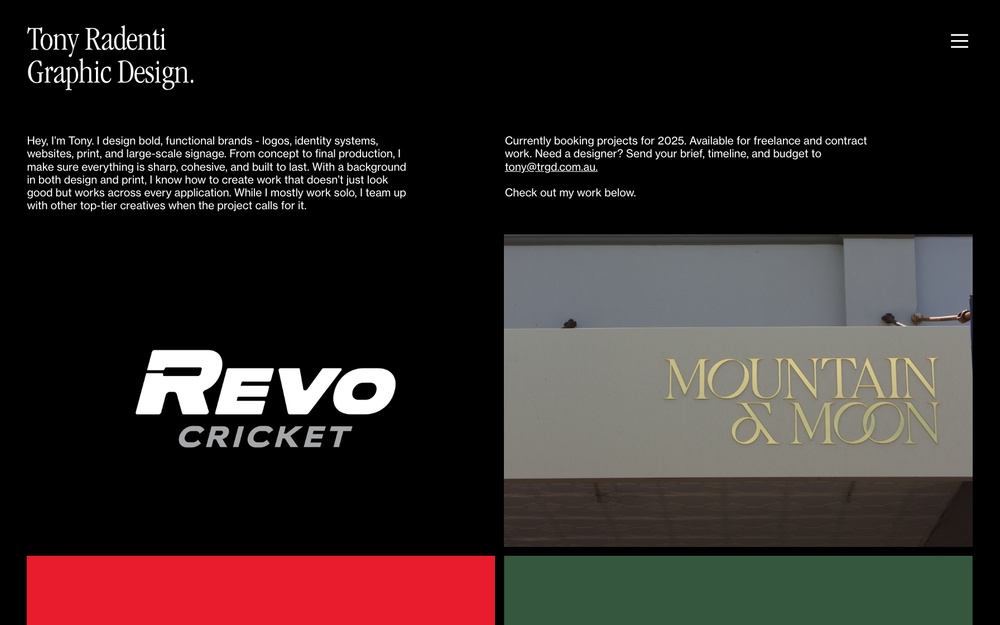 Tony Radenti
Graphic Design.

Hey, I'm Tony. I design bold, functional brands - logos, identity systems, websites, print, and large-scale signage. From concept to final production, I make sure everything is sharp, cohesive, and built to last. With a background in both design and print, I know how to create work that doesn't just look good but works across every application. While I mostly work solo, I team up with other top-tier creatives when the project calls for it.

Currently booking projects for 2025. Available for freelance and contract work. Need a designer? Send your brief, timeline, and budget to tony@trgd.com.au.

Check out my work below.

REVO
CRICKET

MOUNTAIN
& MOON